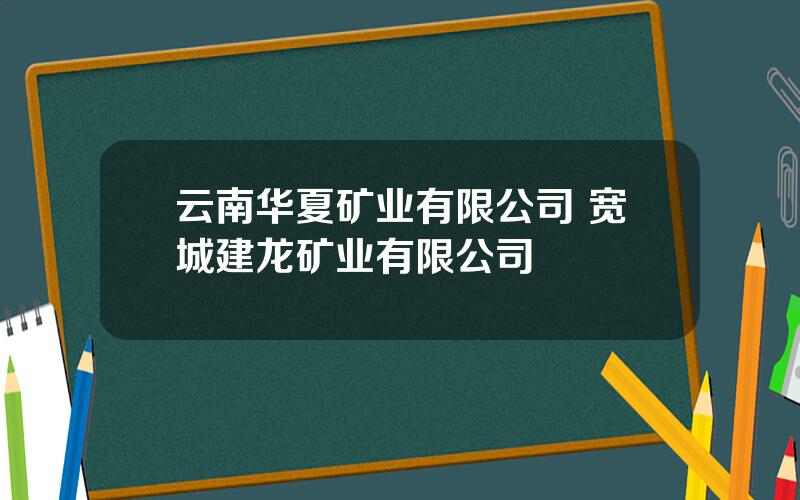 云南华夏矿业有限公司 宽城建龙矿业有限公司